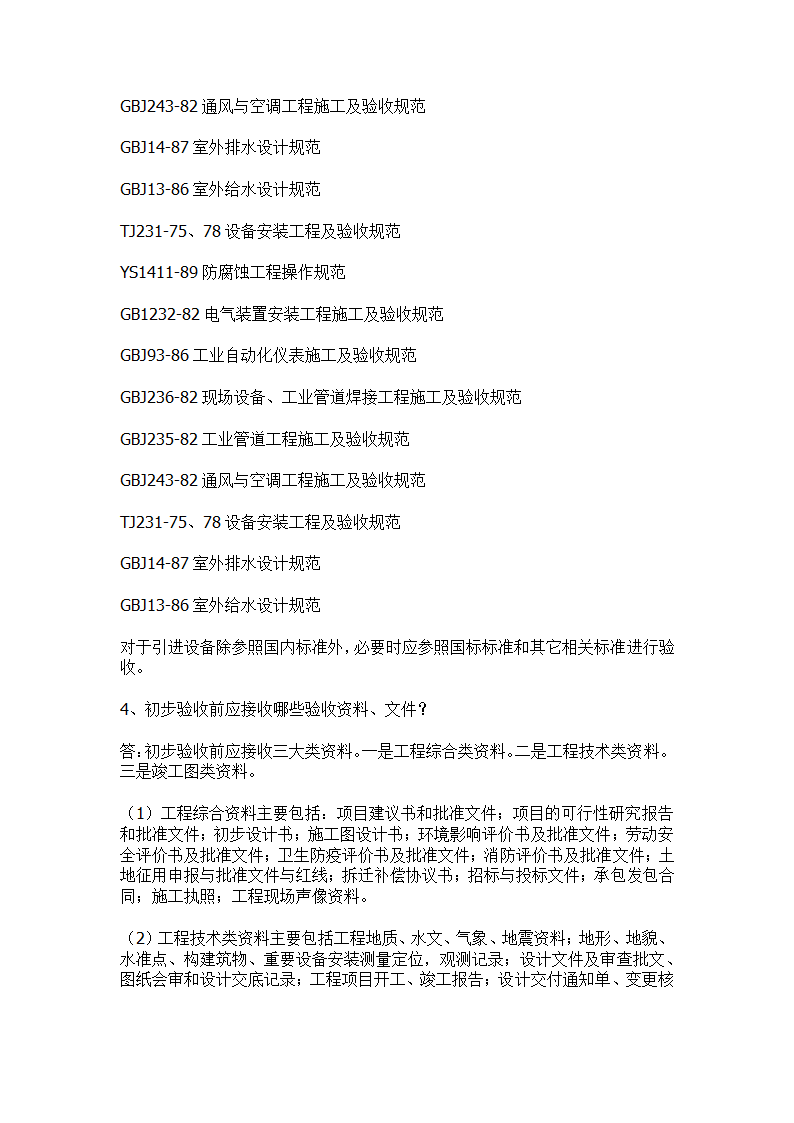 GBJ243-82 通风与空调工程施工及验收规范

GBJ14-87 室外排水设计规范

GBJ13-86 室外给水设计规范

TJ231-75、78 设备安装工程及验收规范

YS1411-89 防腐蚀工程操作规范

GB1232-82 电气装置安装工程施工及验收规范

GBJ93-86 工业自动化仪表施工及验收规范

GBJ236-82 现场设备、工业管道焊接工程施工及验收规范

GBJ235-82 工业管道工程施工及验收规范

GBJ243-82 通风与空调工程施工及验收规范

TJ231-75、78 设备安装工程及验收规范

GBJ14-87 室外排水设计规范

GBJ13-86 室外给水设计规范

对于引进设备除参照国内标准外，必要时应参照国标标准和其它相关标准进行验收。

4、初步验收前应接收哪些验收资料、文件？

答：初步验收前应接收三大类资料。一是工程综合类资料。二是工程技术类资料。三是竣工图类资料。

（1）工程综合资料主要包括：项目建议书和批准文件；项目的可行性研究报告和批准文件；初步设计书；施工图设计书；环境影响评价书及批准文件；劳动安全评价书及批准文件；卫生防疫评价书及批准文件；消防评价书及批准文件；土地征用申报与批准文件与红线；拆迁补偿协议书；招标与投标文件；承包发包合同；施工执照；工程现场声像资料。

（2）工程技术类资料主要包括工程地质、水文、气象、地震资料；地形、地貌、水准点、构建筑物、重要设备安装测量定位，观测记录；设计文件及审查批文、图纸会审和设计交底记录；工程项目开工、竣工报告；设计交付通知单、变更核